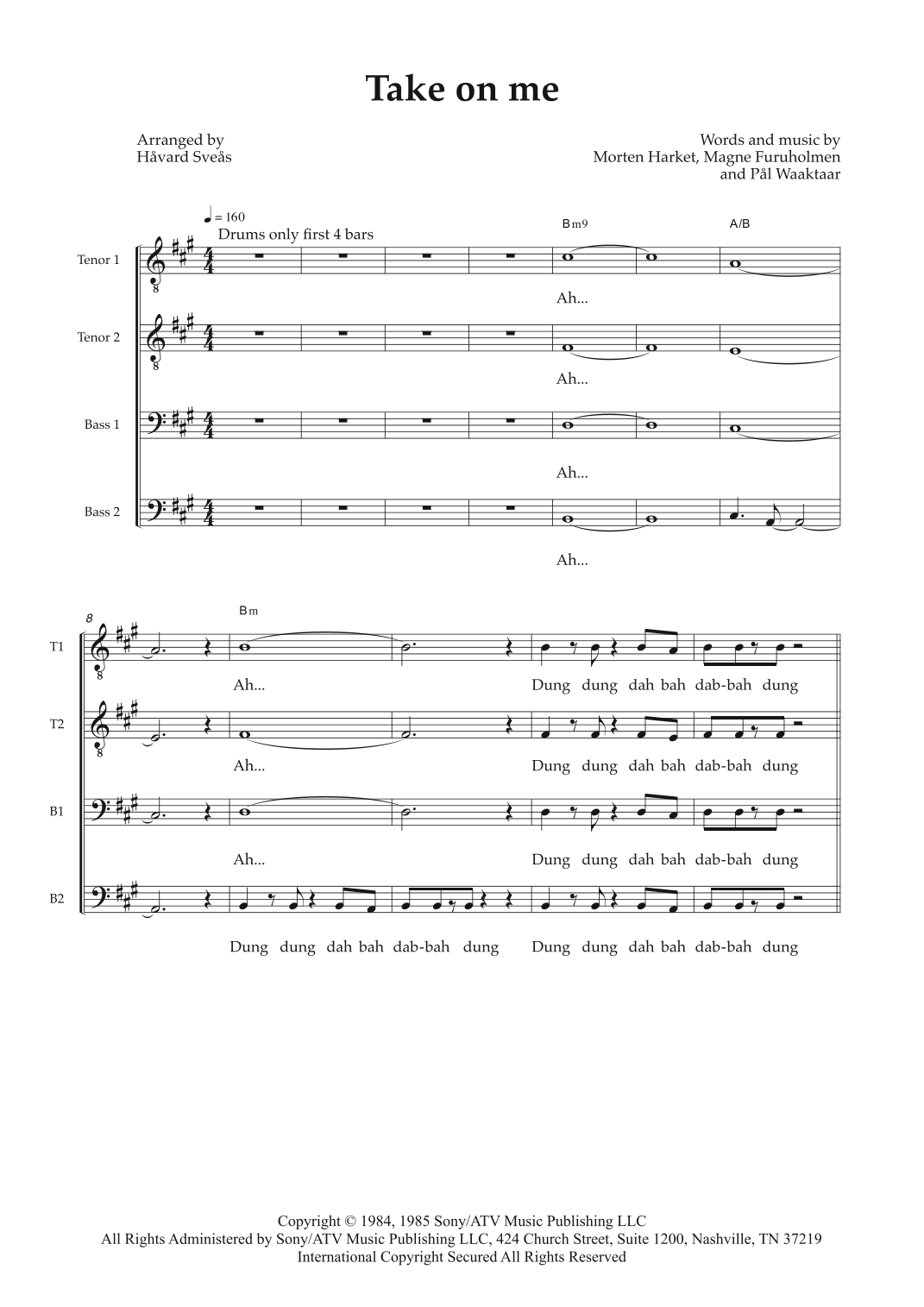 Take on me

Arranged by
Håvard Sveås

Words and music by
Morten Harket, Magne Furuholmen
and Pål Waaktaar

♩ = 160
Drums only first 4 bars

Bm9

A/B

Tenor 1

Ah...

Tenor 2

Ah...

Bass 1

Ah...

Bass 2

Ah...

8

Bm

T1

Ah...

Dung dung dah bah dab-bah dung

T2

Ah...

Dung dung dah bah dab-bah dung

B1

Ah...

Dung dung dah bah dab-bah dung

B2

Dung dung dah bah dab-bah dung Dung dung dah bah dab-bah dung

Copyright © 1984, 1985 Sony/ATV Music Publishing LLC
All Rights Administered by Sony/ATV Music Publishing LLC, 424 Church Street, Suite 1200, Nashville, TN 37219
International Copyright Secured All Rights Reserved